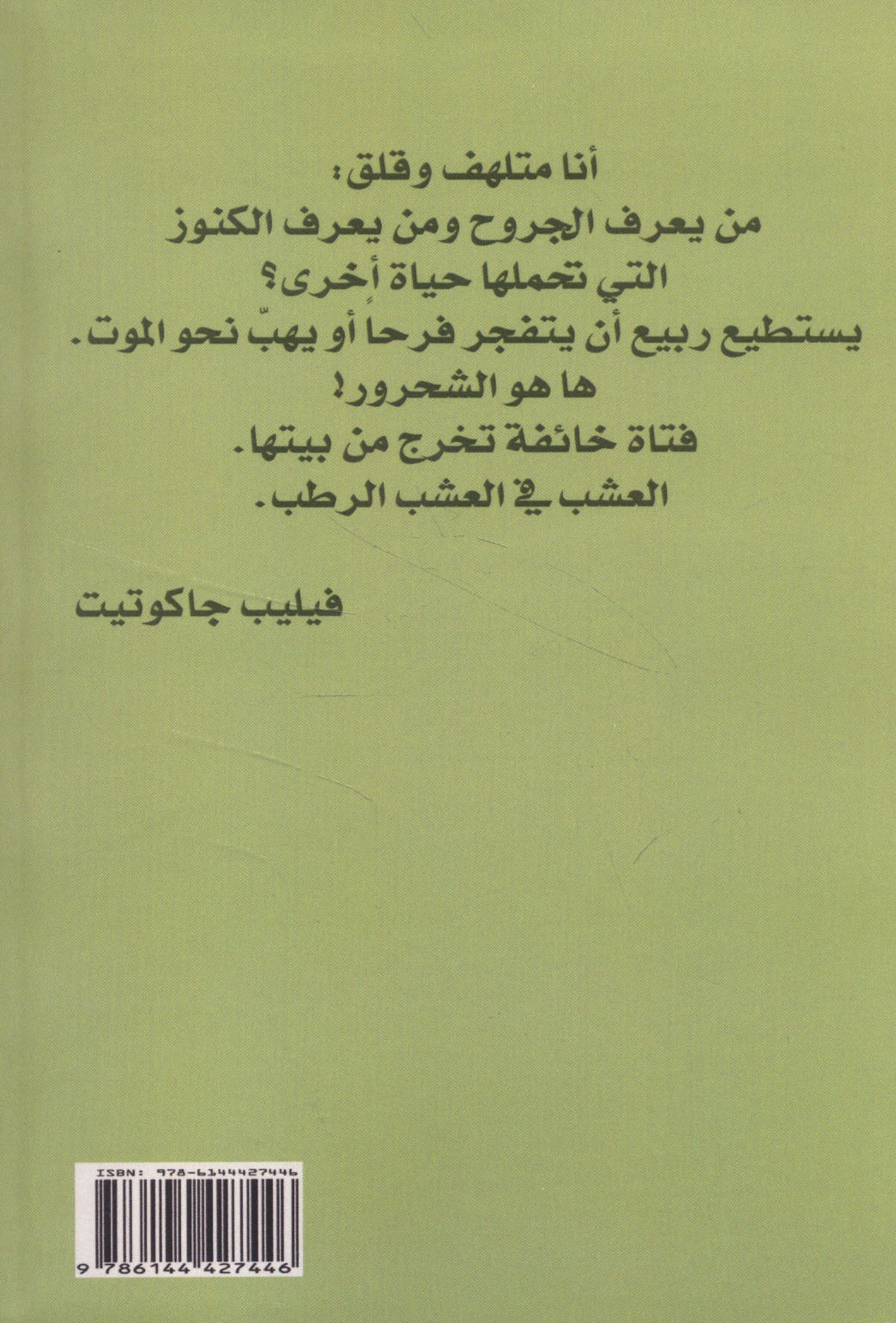 أنا متلهف وقلق:
من يعرف الجروح ومن يعرف الكنوز
التي تحملها حياة أخرى؟
يستطيع ربيع أن يتفجر فرحاً أو يهبّ نحو الموت.
ها هو الشحرور!
فتاة خائفة تخرج من بيتها.
العشب في العشب الرطب.

فيليب جاكوتيت

ISBN: 978-6144427446
9 786144 427446